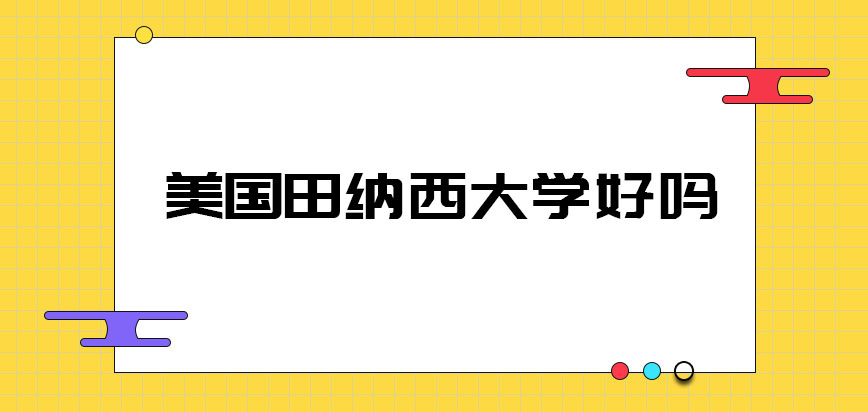 美国田纳西大学好吗